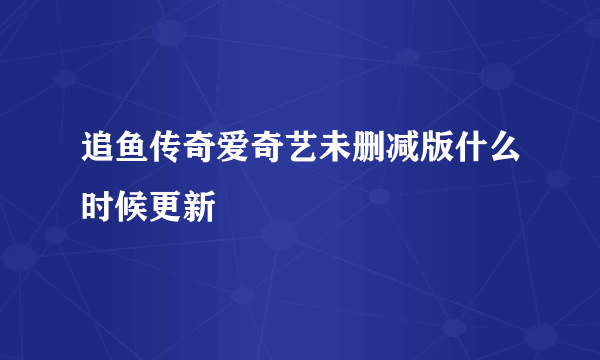 追鱼传奇爱奇艺未删减版什么时候更新